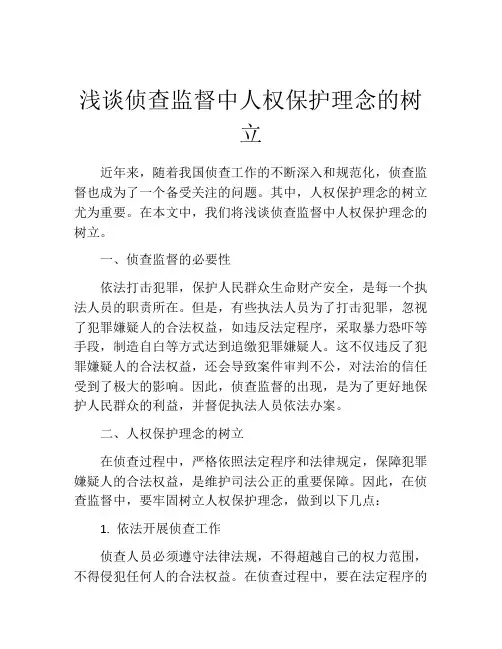 浅谈侦查监督中人权保护理念的树立

近年来，随着我国侦查工作的不断深入和规范化，侦查监督也成为了一个备受关注的问题。其中，人权保护理念的树立尤为重要。在本文中，我们将浅谈侦查监督中人权保护理念的树立。

一、侦查监督的必要性

依法打击犯罪，保护人民群众生命财产安全，是每一个执法人员的职责所在。但是，有些执法人员为了打击犯罪，忽视了犯罪嫌疑人的合法权益，如违反法定程序，采取暴力恐吓等手段，制造自白等方式达到追缴犯罪嫌疑人。这不仅违反了犯罪嫌疑人的合法权益，还会导致案件审判不公，对法治的信任受到了极大的影响。因此，侦查监督的出现，是为了更好地保护人民群众的利益，并督促执法人员依法办案。

二、人权保护理念的树立

在侦查过程中，严格依照法定程序和法律规定，保障犯罪嫌疑人的合法权益，是维护司法公正的重要保障。因此，在侦查监督中，要牢固树立人权保护理念，做到以下几点：

1. 依法开展侦查工作

侦查人员必须遵守法律法规，不得超越自己的权力范围，不得侵犯任何人的合法权益。在侦查过程中，要在法定程序的